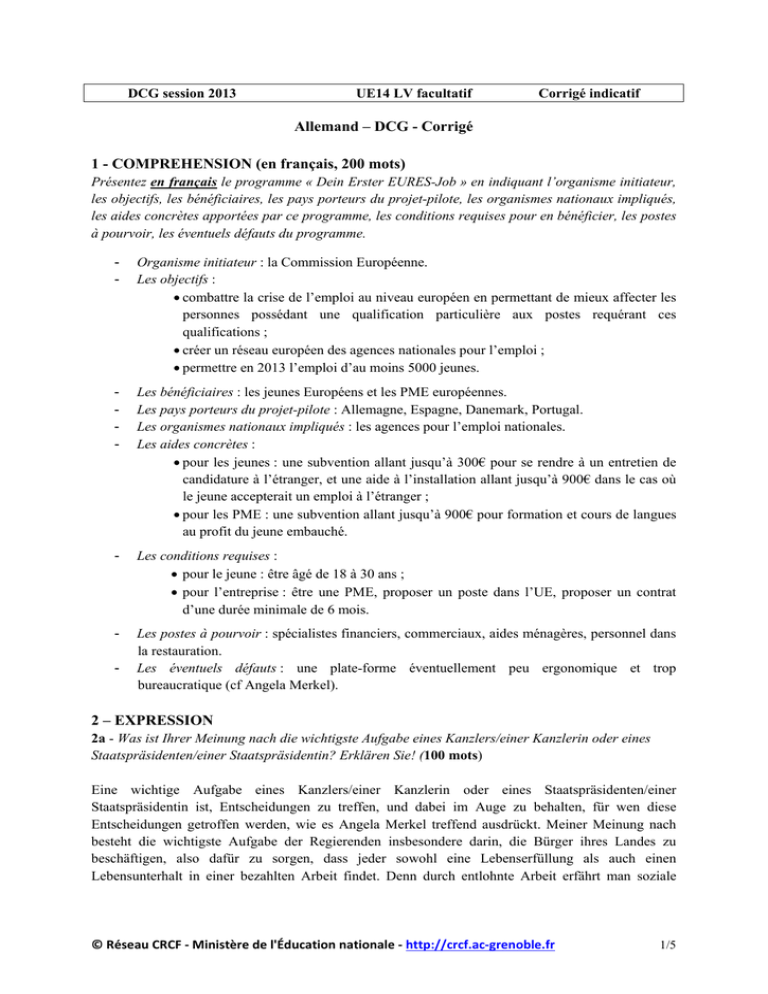 DCG session 2013 UE14 LV facultatif Corrigé indicatif

Allemand – DCG - Corrigé

1 - COMPREHENSION (en français, 200 mots)

Présentez en français le programme « Dein Erster EURES-Job » en indiquant l'organisme initiateur, les objectifs, les bénéficiaires, les pays porteurs du projet-pilote, les organismes nationaux impliqués, les aides concrètes apportées par ce programme, les conditions requises pour en bénéficier, les postes à pourvoir, les éventuels défauts du programme.

- Organisme initiateur : la Commission Européenne.
- Les objectifs :
• combattre la crise de l'emploi au niveau européen en permettant de mieux affecter les personnes possédant une qualification particulière aux postes requérant ces qualifications ;
• créer un réseau européen des agences nationales pour l'emploi ;
• permettre en 2013 l'emploi d'au moins 5000 jeunes.

- Les bénéficiaires : les jeunes Européens et les PME européennes.
- Les pays porteurs du projet-pilote : Allemagne, Espagne, Danemark, Portugal.
- Les organismes nationaux impliqués : les agences pour l'emploi nationales.
- Les aides concrètes :
• pour les jeunes : une subvention allant jusqu'à 300€ pour se rendre à un entretien de candidature à l'étranger, et une aide à l'installation allant jusqu'à 900€ dans le cas où le jeune accepterait un emploi à l'étranger ;
• pour les PME : une subvention allant jusqu'à 900€ pour formation et cours de langues au profit du jeune embauché.

- Les conditions requises :
• pour le jeune : être âgé de 18 à 30 ans ;
• pour l'entreprise : être une PME, proposer un poste dans l'UE, proposer un contrat d'une durée minimale de 6 mois.

- Les postes à pourvoir : spécialistes financiers, commerciaux, aides ménagères, personnel dans la restauration.
- Les éventuels défauts : une plate-forme éventuellement peu ergonomique et trop bureaucratique (cf Angela Merkel).

2 – EXPRESSION

2a - Was ist Ihrer Meinung nach die wichtigste Aufgabe eines Kanzlers/einer Kanzlerin oder eines Staatspräsidenten/einer Staatspräsidentin? Erklären Sie! (100 mots)

Eine wichtige Aufgabe eines Kanzlers/einer Kanzlerin oder eines Staatspräsidenten/einer Staatspräsidentin ist, Entscheidungen zu treffen, und dabei im Auge zu behalten, für wen diese Entscheidungen getroffen werden, wie es Angela Merkel treffend ausdrückt. Meiner Meinung nach besteht die wichtigste Aufgabe der Regierenden insbesondere darin, die Bürger ihres Landes zu beschäftigen, also dafür zu sorgen, dass jeder sowohl eine Lebenserfüllung als auch einen Lebensunterhalt in einer bezahlten Arbeit findet. Denn durch entlohnte Arbeit erfährt man soziale

© Réseau CRCF - Ministère de l'Éducation nationale - http://crcf.ac-grenoble.fr 1/5